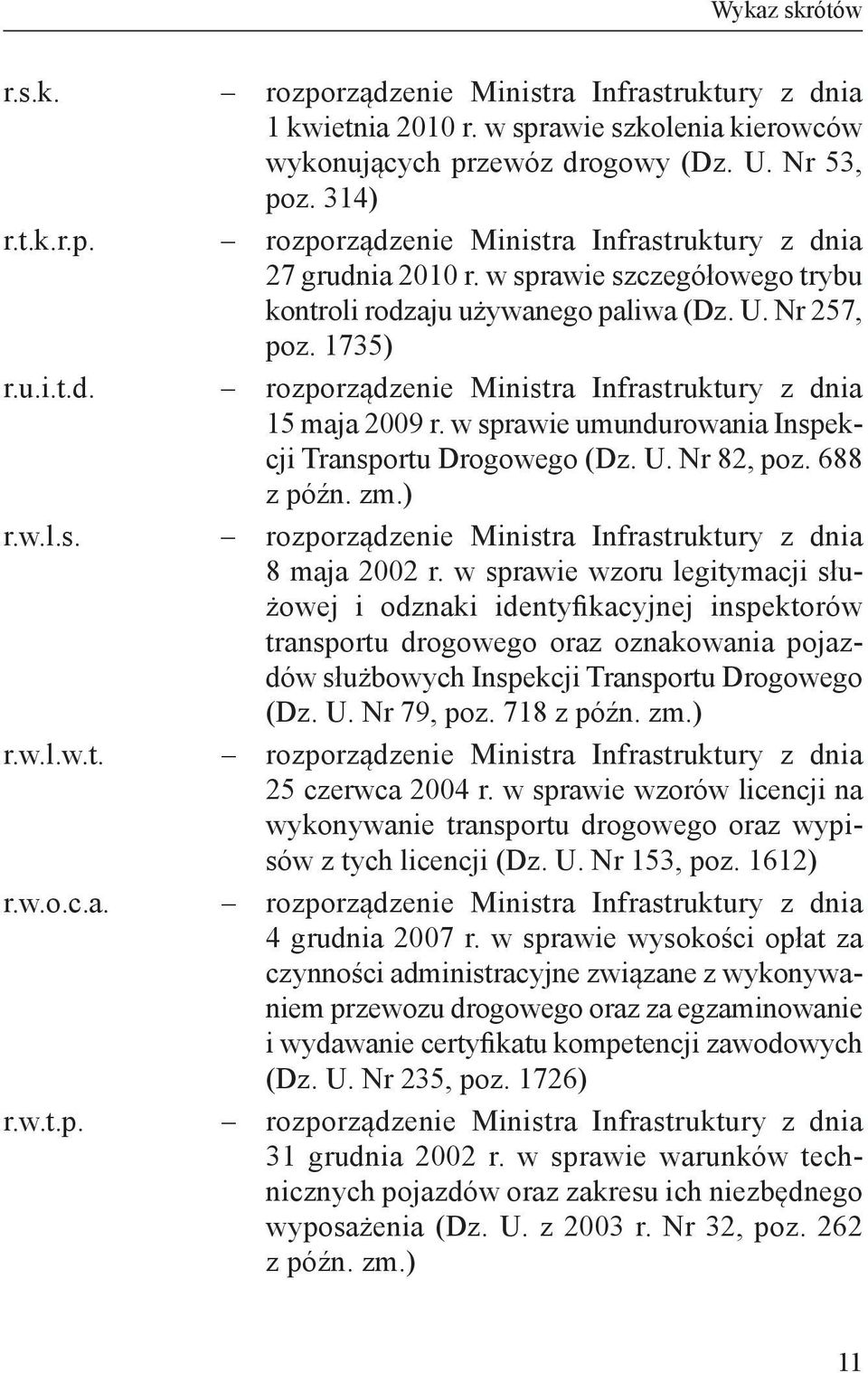 Wykaz skrótów

r.s.k. – rozporządzenie Ministra Infrastruktury z dnia 1 kwietnia 2010 r. w sprawie szkolenia kierowców wykonujących przewóz drogowy (Dz. U. Nr 53, poz. 314)

r.t.k.r.p. – rozporządzenie Ministra Infrastruktury z dnia 27 grudnia 2010 r. w sprawie szczegółowego trybu kontroli rodzaju używanego paliwa (Dz. U. Nr 257, poz. 1735)

r.u.i.t.d. – rozporządzenie Ministra Infrastruktury z dnia 15 maja 2009 r. w sprawie umundurowania Inspekcji Transportu Drogowego (Dz. U. Nr 82, poz. 688 z późn. zm.)

r.w.l.s. – rozporządzenie Ministra Infrastruktury z dnia 8 maja 2002 r. w sprawie wzoru legitymacji służowej i odznaki identyfikacyjnej inspektorów transportu drogowego oraz oznakowania pojazdów służbowych Inspekcji Transportu Drogowego (Dz. U. Nr 79, poz. 718 z późn. zm.)

r.w.l.w.t. – rozporządzenie Ministra Infrastruktury z dnia 25 czerwca 2004 r. w sprawie wzorów licencji na wykonywanie transportu drogowego oraz wypisów z tych licencji (Dz. U. Nr 153, poz. 1612)

r.w.o.c.a. – rozporządzenie Ministra Infrastruktury z dnia 4 grudnia 2007 r. w sprawie wysokości opłat za czynności administracyjne związane z wykonywaniem przewozu drogowego oraz za egzaminowanie i wydawanie certyfikatu kompetencji zawodowych (Dz. U. Nr 235, poz. 1726)

r.w.t.p. – rozporządzenie Ministra Infrastruktury z dnia 31 grudnia 2002 r. w sprawie warunków technicznych pojazdów oraz zakresu ich niezbędnego wyposażenia (Dz. U. z 2003 r. Nr 32, poz. 262 z późn. zm.)

11